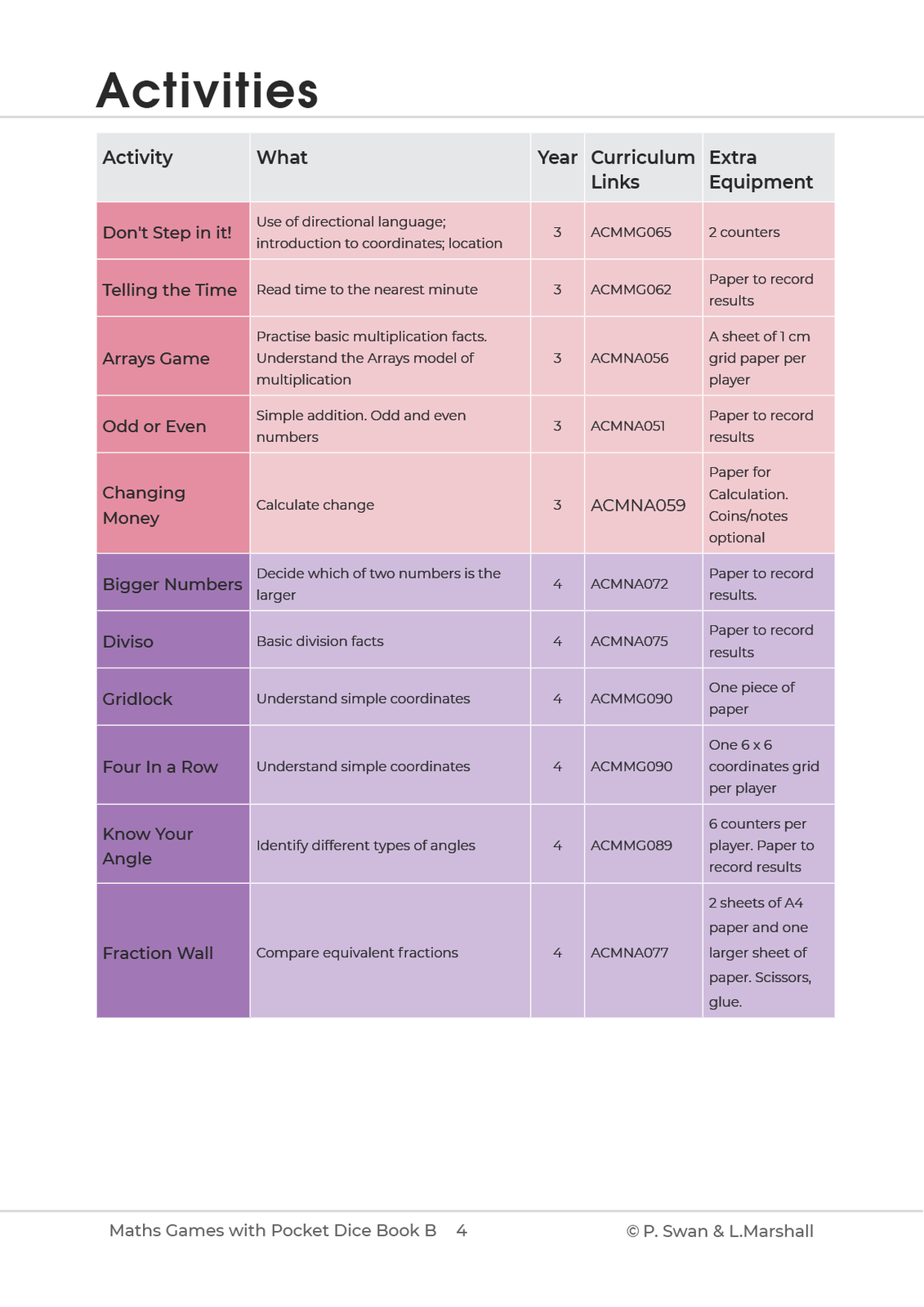 Activities

| Activity | What | Year | Curriculum Links | Extra Equipment |
|---|---|---|---|---|
| Don't Step in it! | Use of directional language; introduction to coordinates; location | 3 | ACMMG065 | 2 counters |
| Telling the Time | Read time to the nearest minute | 3 | ACMMG062 | Paper to record results |
| Arrays Game | Practise basic multiplication facts. Understand the Arrays model of multiplication | 3 | ACMNA056 | A sheet of 1 cm grid paper per player |
| Odd or Even | Simple addition. Odd and even numbers | 3 | ACMNA051 | Paper to record results |
| Changing Money | Calculate change | 3 | ACMNA059 | Paper for Calculation. Coins/notes optional |
| Bigger Numbers | Decide which of two numbers is the larger | 4 | ACMNA072 | Paper to record results. |
| Diviso | Basic division facts | 4 | ACMNA075 | Paper to record results |
| Gridlock | Understand simple coordinates | 4 | ACMMG090 | One piece of paper |
| Four In a Row | Understand simple coordinates | 4 | ACMMG090 | One 6 x 6 coordinates grid per player |
| Know Your Angle | Identify different types of angles | 4 | ACMMG089 | 6 counters per player. Paper to record results |
| Fraction Wall | Compare equivalent fractions | 4 | ACMNA077 | 2 sheets of A4 paper and one larger sheet of paper. Scissors, glue. |

Maths Games with Pocket Dice Book B 4 © P. Swan & L.Marshall